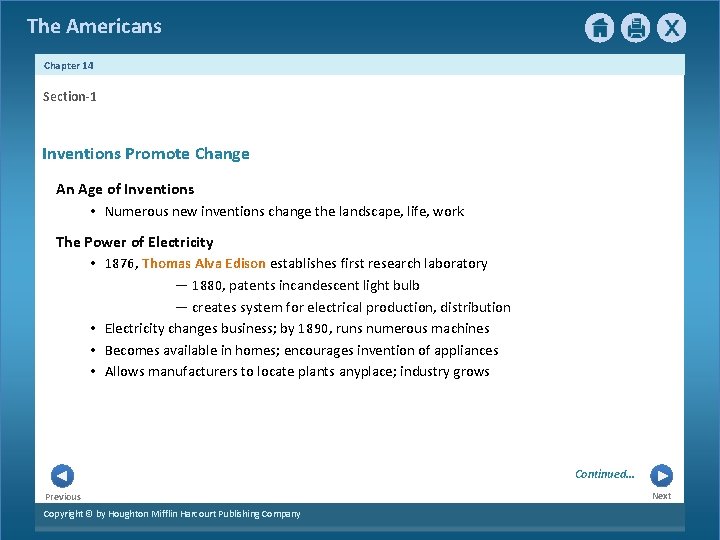 The Americans

Chapter 14

Section-1

Inventions Promote Change

An Age of Inventions

• Numerous new inventions change the landscape, life, work

The Power of Electricity

• 1876, Thomas Alva Edison establishes first research laboratory

— 1880, patents incandescent light bulb

— creates system for electrical production, distribution

• Electricity changes business; by 1890, runs numerous machines

• Becomes available in homes; encourages invention of appliances

• Allows manufacturers to locate plants anyplace; industry grows

Previous

Continued...

Next

Copyright © by Houghton Mifflin Harcourt Publishing Company